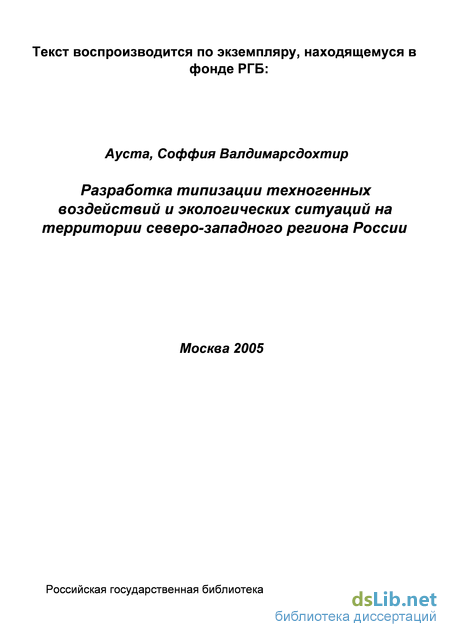 Текст воспроизводится по экземпляру, находящемуся в фонде РГБ:

Ауста, Соффия Валдимарсдохтир

Разработка типизации техногенных воздействий и экологических ситуаций на территории северо-западного региона России

Москва 2005

Российская государственная библиотека

dsLib.net
библиотека диссертаций